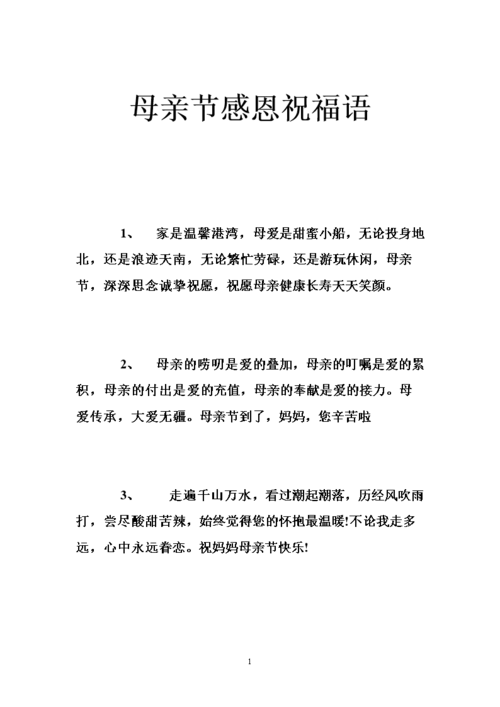 母亲节感恩祝福语

1、 家是温馨港湾，母爱是甜蜜小船，无论投身地北，还是浪迹天南，无论繁忙劳碌，还是游玩休闲，母亲节，深深思念诚挚祝愿，祝愿母亲健康长寿天天笑颜。

2、 母亲的唠叨是爱的叠加，母亲的叮嘱是爱的累积，母亲的付出是爱的充值，母亲的奉献是爱的接力。母爱传承，大爱无疆。母亲节到了，妈妈，您辛苦啦

3、 走遍千山万水，看过潮起潮落，历经风吹雨打，尝尽酸甜苦辣，始终觉得您的怀抱最温暖!不论我走多远，心中永远眷恋。祝妈妈母亲节快乐!

1